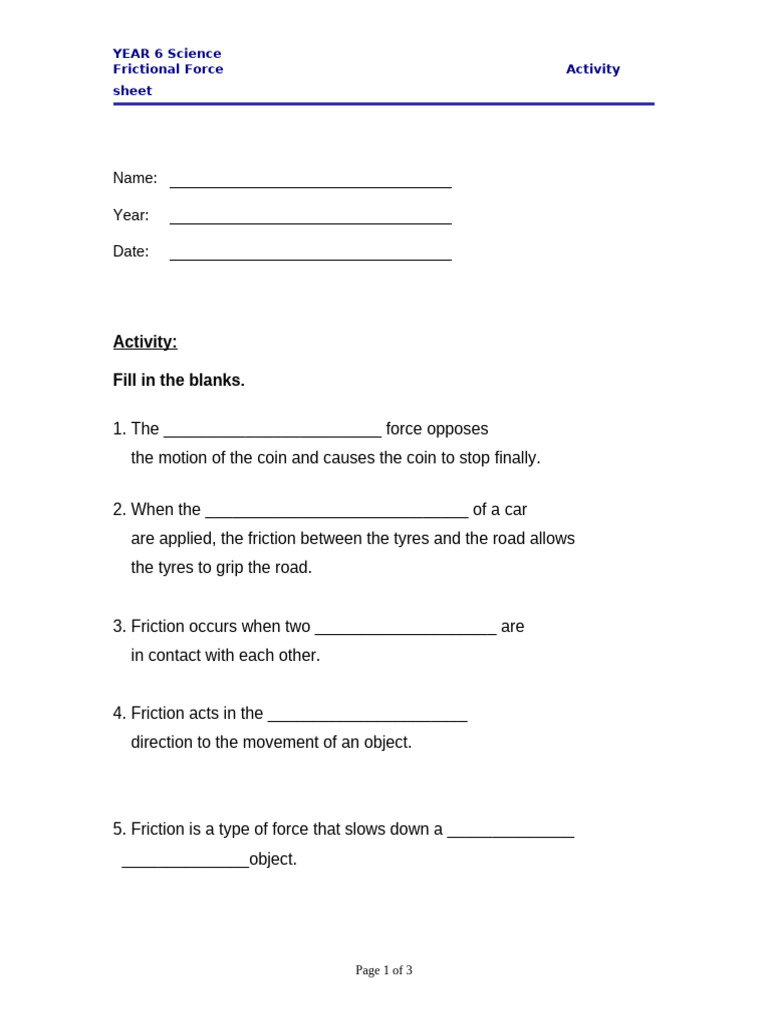 YEAR 6 Science
Frictional Force
Activity
sheet

Name: ____

Year: ____

Date: ____

Activity:

Fill in the blanks.

1. The ____ force opposes the motion of the coin and causes the coin to stop finally.

2. When the ____ of a car are applied, the friction between the tyres and the road allows the tyres to grip the road.

3. Friction occurs when two ____ are in contact with each other.

4. Friction acts in the ____ direction to the movement of an object.

5. Friction is a type of force that slows down a ____ ____object.

Page 1 of 3